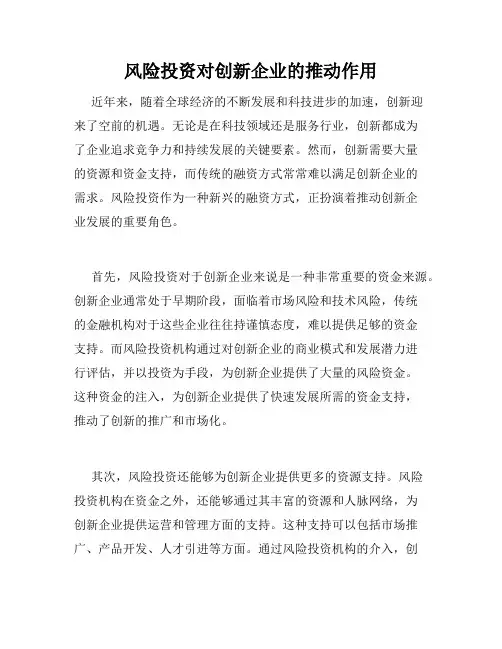 风险投资对创新企业的推动作用

近年来，随着全球经济的不断发展和科技进步的加速，创新迎来了空前的机遇。无论是在科技领域还是服务行业，创新都成为了企业追求竞争力和持续发展的关键要素。然而，创新需要大量的资源和资金支持，而传统的融资方式常常难以满足创新企业的需求。风险投资作为一种新兴的融资方式，正扮演着推动创新企业发展的重要角色。

首先，风险投资对于创新企业来说是一种非常重要的资金来源。创新企业通常处于早期阶段，面临着市场风险和技术风险，传统的金融机构对于这些企业往往持谨慎态度，难以提供足够的资金支持。而风险投资机构通过对创新企业的商业模式和发展潜力进行评估，并以投资为手段，为创新企业提供了大量的风险资金。这种资金的注入，为创新企业提供了快速发展所需的资金支持，推动了创新的推广和市场化。

其次，风险投资还能够为创新企业提供更多的资源支持。风险投资机构在资金之外，还能够通过其丰富的资源和人脉网络，为创新企业提供运营和管理方面的支持。这种支持可以包括市场推广、产品开发、人才引进等方面。通过风险投资机构的介入，创